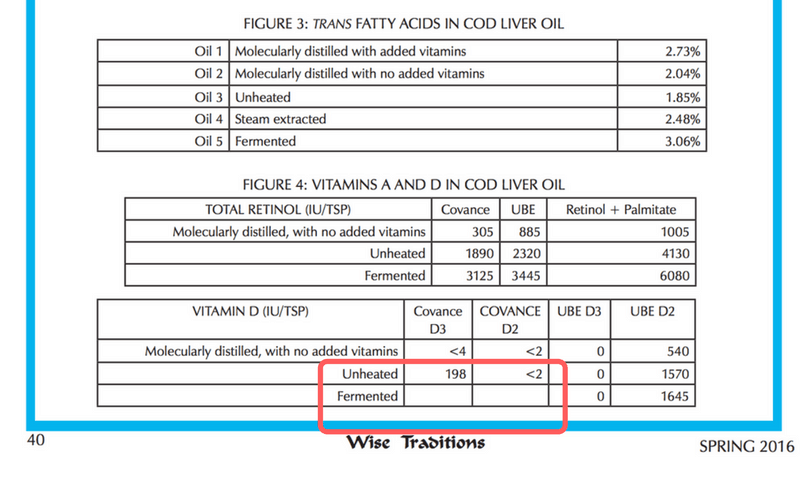 FIGURE 3: TRANS FATTY ACIDS IN COD LIVER OIL

| Oil 1 | Molecularly distilled with added vitamins | 2.73% |
|---|---|---|
| Oil 2 | Molecularly distilled with no added vitamins | 2.04% |
| Oil 3 | Unheated | 1.85% |
| Oil 4 | Steam extracted | 2.48% |
| Oil 5 | Fermented | 3.06% |

FIGURE 4: VITAMINS A AND D IN COD LIVER OIL

| TOTAL RETINOL (IU/TSP) | Covance | UBE | Retinol + Palmitate |
|---|---|---|---|
| Molecularly distilled, with no added vitamins | 305 | 885 | 1005 |
| Unheated | 1890 | 2320 | 4130 |
| Fermented | 3125 | 3445 | 6080 |

| VITAMIN D (IU/TSP) | Covance D3 | COVANCE D2 | UBE D3 | UBE D2 |
|---|---|---|---|---|
| Molecularly distilled, with no added vitamins | <4 | <2 | 0 | 540 |
| Unheated | 198 | <2 | 0 | 1570 |
| Fermented | | | 0 | 1645 |

40 Wise Traditions SPRING 2016